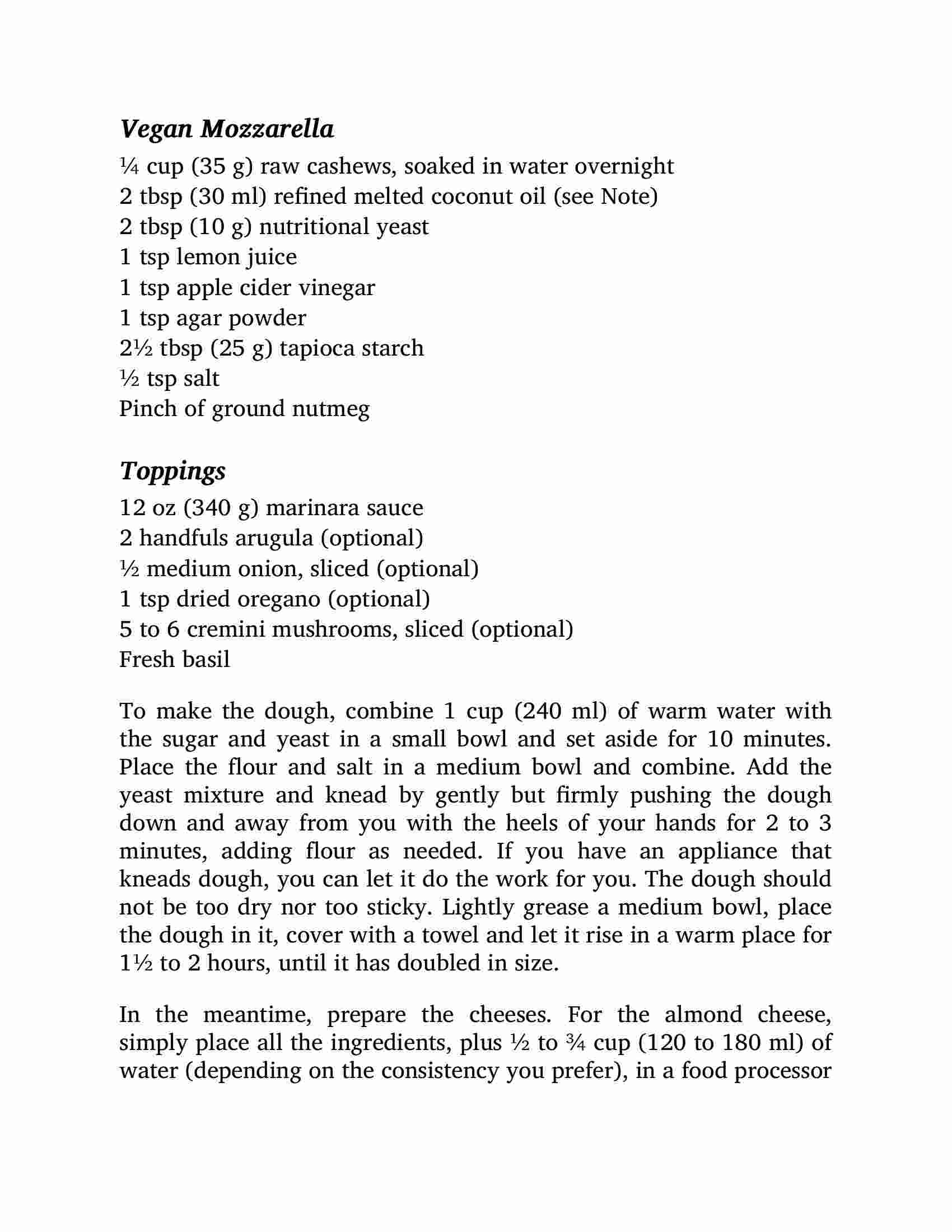 Vegan Mozzarella

¼ cup (35 g) raw cashews, soaked in water overnight
2 tbsp (30 ml) refined melted coconut oil (see Note)
2 tbsp (10 g) nutritional yeast
1 tsp lemon juice
1 tsp apple cider vinegar
1 tsp agar powder
2½ tbsp (25 g) tapioca starch
½ tsp salt
Pinch of ground nutmeg

Toppings

12 oz (340 g) marinara sauce
2 handfuls arugula (optional)
½ medium onion, sliced (optional)
1 tsp dried oregano (optional)
5 to 6 cremini mushrooms, sliced (optional)
Fresh basil

To make the dough, combine 1 cup (240 ml) of warm water with the sugar and yeast in a small bowl and set aside for 10 minutes. Place the flour and salt in a medium bowl and combine. Add the yeast mixture and knead by gently but firmly pushing the dough down and away from you with the heels of your hands for 2 to 3 minutes, adding flour as needed. If you have an appliance that kneads dough, you can let it do the work for you. The dough should not be too dry nor too sticky. Lightly grease a medium bowl, place the dough in it, cover with a towel and let it rise in a warm place for 1½ to 2 hours, until it has doubled in size.

In the meantime, prepare the cheeses. For the almond cheese, simply place all the ingredients, plus ½ to ¾ cup (120 to 180 ml) of water (depending on the consistency you prefer), in a food processor